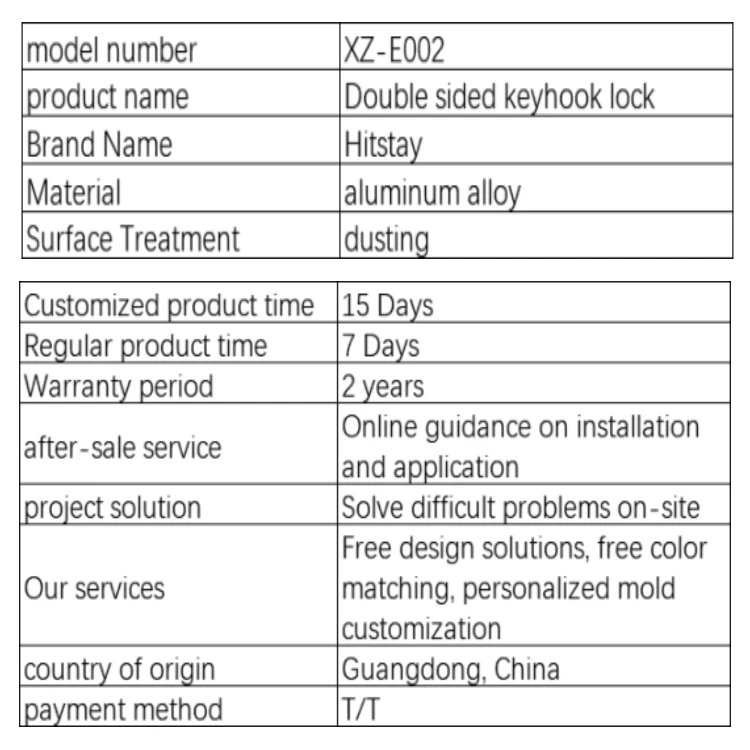 | model number | XZ-E002 |
|---|---|
| product name | Double sided keyhook lock |
| Brand Name | Hitstay |
| Material | aluminum alloy |
| Surface Treatment | dusting |

| Customized product time | 15 Days |
|---|---|
| Regular product time | 7 Days |
| Warranty period | 2 years |
| after-sale service | Online guidance on installation and application |
| project solution | Solve difficult problems on-site |
| Our services | Free design solutions, free color matching, personalized mold customization |
| country of origin | Guangdong, China |
| payment method | T/T |